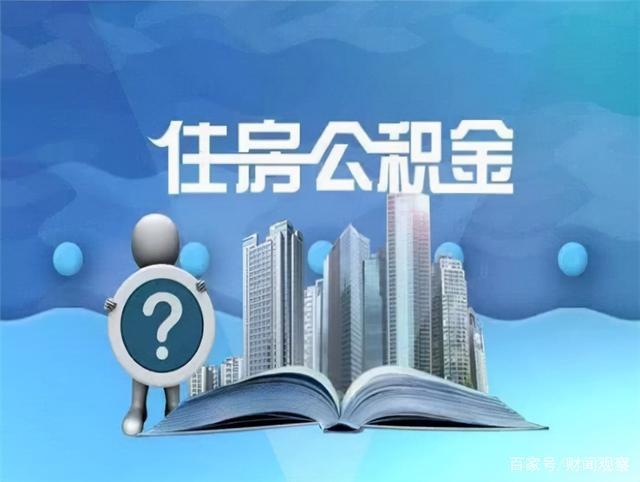 住房公积金

?

百家号/财闻观察